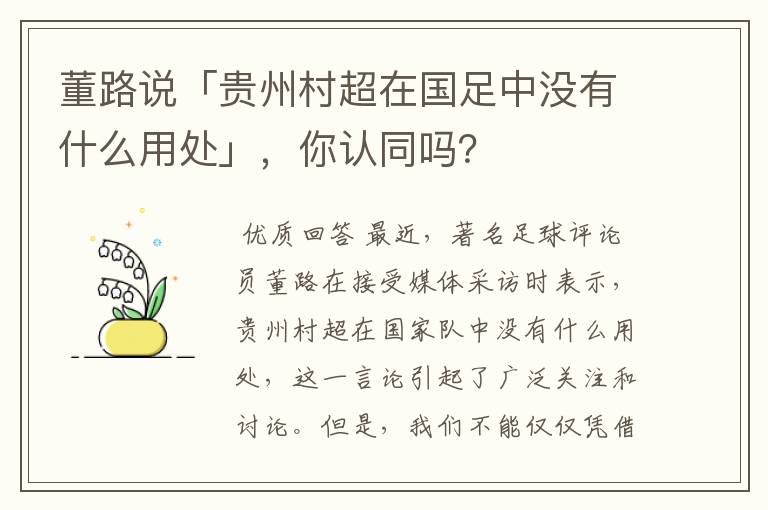 董路说「贵州村超在国足中没有什么用处」，你认同吗？

优质回答 最近，著名足球评论员董路在接受媒体采访时表示，贵州村超在国家队中没有什么用处，这一言论引起了广泛关注和讨论。但是，我们不能仅仅凭借